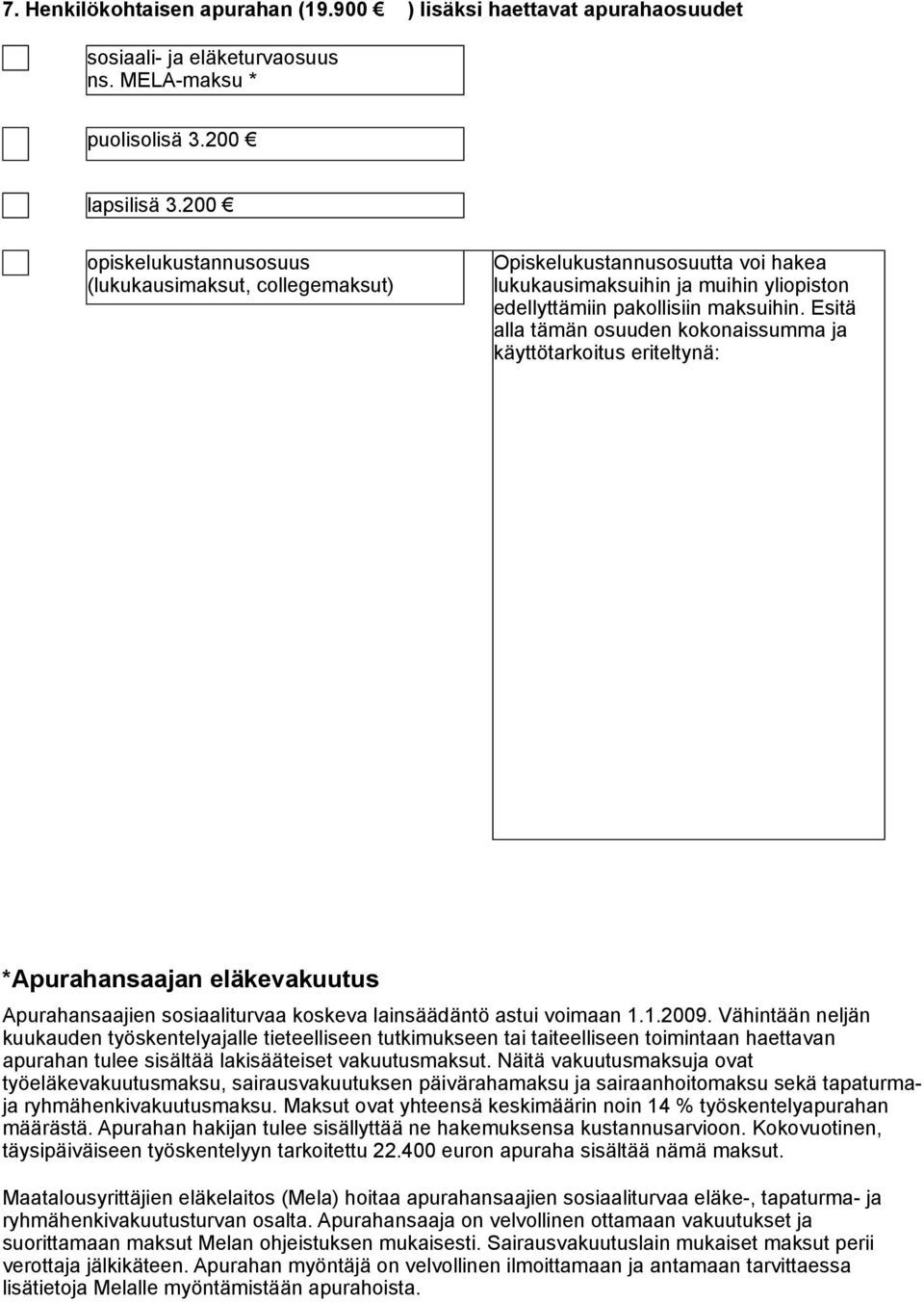 7. Henkilökohtaisen apurahan (19.900 € ) lisäksi haettavat apurahaosuudet

sosiaali- ja eläketurvaosuus ns. MELA-maksu *

puolisolisä 3.200 €

lapsilisä 3.200 €

opiskelukustannusosuus (lukukausimaksut, collegemaksut)

Opiskelukustannusosuutta voi hakea lukukausimaksuihin ja muihin yliopiston edellyttämiin pakollisiin maksuihin. Esitä alla tämän osuuden kokonaissumma ja käyttötarkoitus eriteltynä:

*Apurahansaajan eläkevakuutus

Apurahansaajien sosiaaliturvaa koskeva lainsäädäntö astui voimaan 1.1.2009. Vähintään neljän kuukauden työskentelyajalle tieteelliseen tutkimukseen tai taiteelliseen toimintaan haettavan apurahan tulee sisältää lakisääteiset vakuutusmaksut. Näitä vakuutusmaksuja ovat työeläkevakuutusmaksu, sairausvakuutuksen päivärahamaksu ja sairaanhoitomaksu sekä tapaturma- ja ryhmähenkivakuutusmaksu. Maksut ovat yhteensä keskimäärin noin 14 % työskentelyapurahan määrästä. Apurahan hakijan tulee sisällyttää ne hakemuksensa kustannusarvioon. Kokovuotinen, täysipäiväiseen työskentelyyn tarkoitettu 22.400 euron apuraha sisältää nämä maksut.

Maatalousyrittäjien eläkelaitos (Mela) hoitaa apurahansaajien sosiaaliturvaa eläke-, tapaturma- ja ryhmähenkivakuutusturvan osalta. Apurahansaaja on velvollinen ottamaan vakuutukset ja suorittamaan maksut Melan ohjeistuksen mukaisesti. Sairausvakuutuslain mukaiset maksut perii verottaja jälkikäteen. Apurahan myöntäjä on velvollinen ilmoittamaan ja antamaan tarvittaessa lisätietoja Melalle myöntämistään apurahoista.